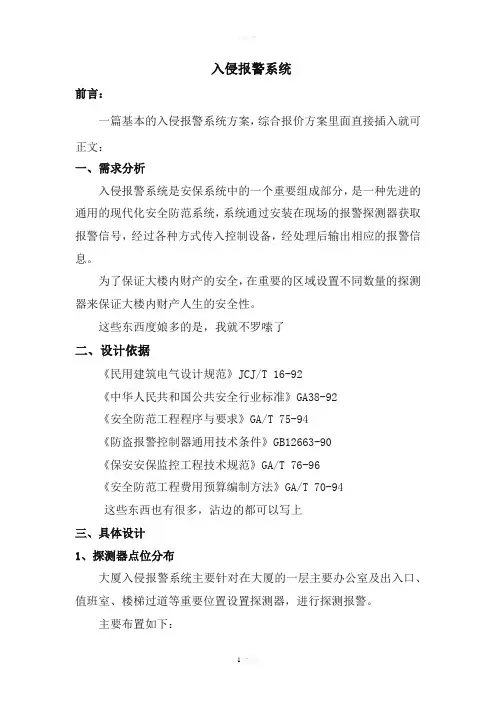 入侵报警系统

前言：

一篇基本的入侵报警系统方案，综合报价方案里面直接插入就可

正文：

一、需求分析

入侵报警系统是安保系统中的一个重要组成部分，是一种先进的通用的现代化安全防范系统，系统通过安装在现场的报警探测器获取报警信号，经过各种方式传入控制设备，经处理后输出相应的报警信息。

为了保证大楼内财产的安全，在重要的区域设置不同数量的探测器来保证大楼内财产人生的安全性。

这些东西度娘多的是，我就不罗嗦了

二、设计依据

《民用建筑电气设计规范》JCJ/T 16-92

《中华人民共和国公共安全行业标准》GA38-92

《安全防范工程程序与要求》GA/T 75-94

《防盗报警控制器通用技术条件》GB12663-90

《保安安保监控工程技术规范》GA/T 76-96

《安全防范工程费用预算编制方法》GA/T 70-94

这些东西也有很多，沾边的都可以写上

三、具体设计

1、探测器点位分布

大厦入侵报警系统主要针对在大厦的一层主要办公室及出入口、值班室、楼梯过道等重要位置设置探测器，进行探测报警。

主要布置如下：

1